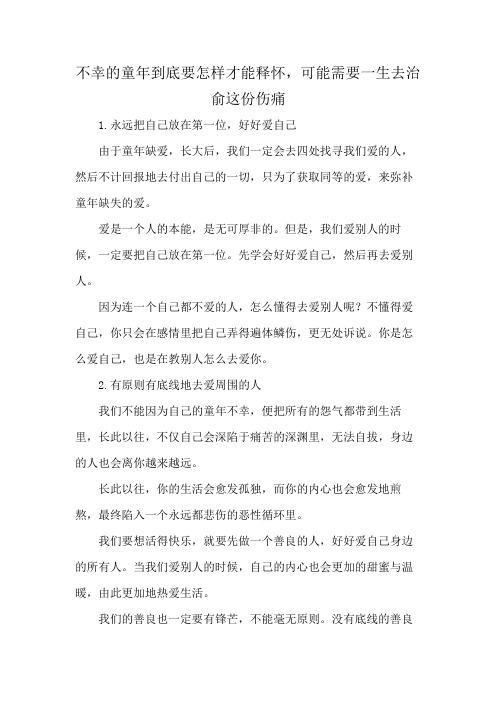 不幸的童年到底要怎样才能释怀，可能需要一生去治愈这份伤痛

1.永远把自己放在第一位，好好爱自己

由于童年缺爱，长大后，我们一定会去四处找寻我们爱的人，然后不计回报地去付出自己的一切，只为了获取同等的爱，来弥补童年缺失的爱。

爱是一个人的本能，是无可厚非的。但是，我们爱别人的时候，一定要把自己放在第一位。先学会好好爱自己，然后再去爱别人。

因为连一个自己都不爱的人，怎么懂得去爱别人呢？不懂得爱自己，你只会在感情里把自己弄得遍体鳞伤，更无处诉说。你是怎么爱自己，也是在教别人怎么去爱你。

2.有原则有底线地去爱周围的人

我们不能因为自己的童年不幸，便把所有的怨气都带到生活里，长此以往，不仅自己会深陷于痛苦的深渊里，无法自拔，身边的人也会离你越来越远。

长此以往，你的生活会愈发孤独，而你的内心也会愈发地煎熬，最终陷入一个永远都悲伤的恶性循环里。

我们要想活得快乐，就要先做一个善良的人，好好爱自己身边的所有人。当我们爱别人的时候，自己的内心也会更加的甜蜜与温暖，由此更加地热爱生活。

我们的善良也一定要有锋芒，不能毫无原则。没有底线的善良